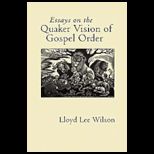 Essays on the
Quaker Vision of
Gospel Order

Lloyd Lee Wilson